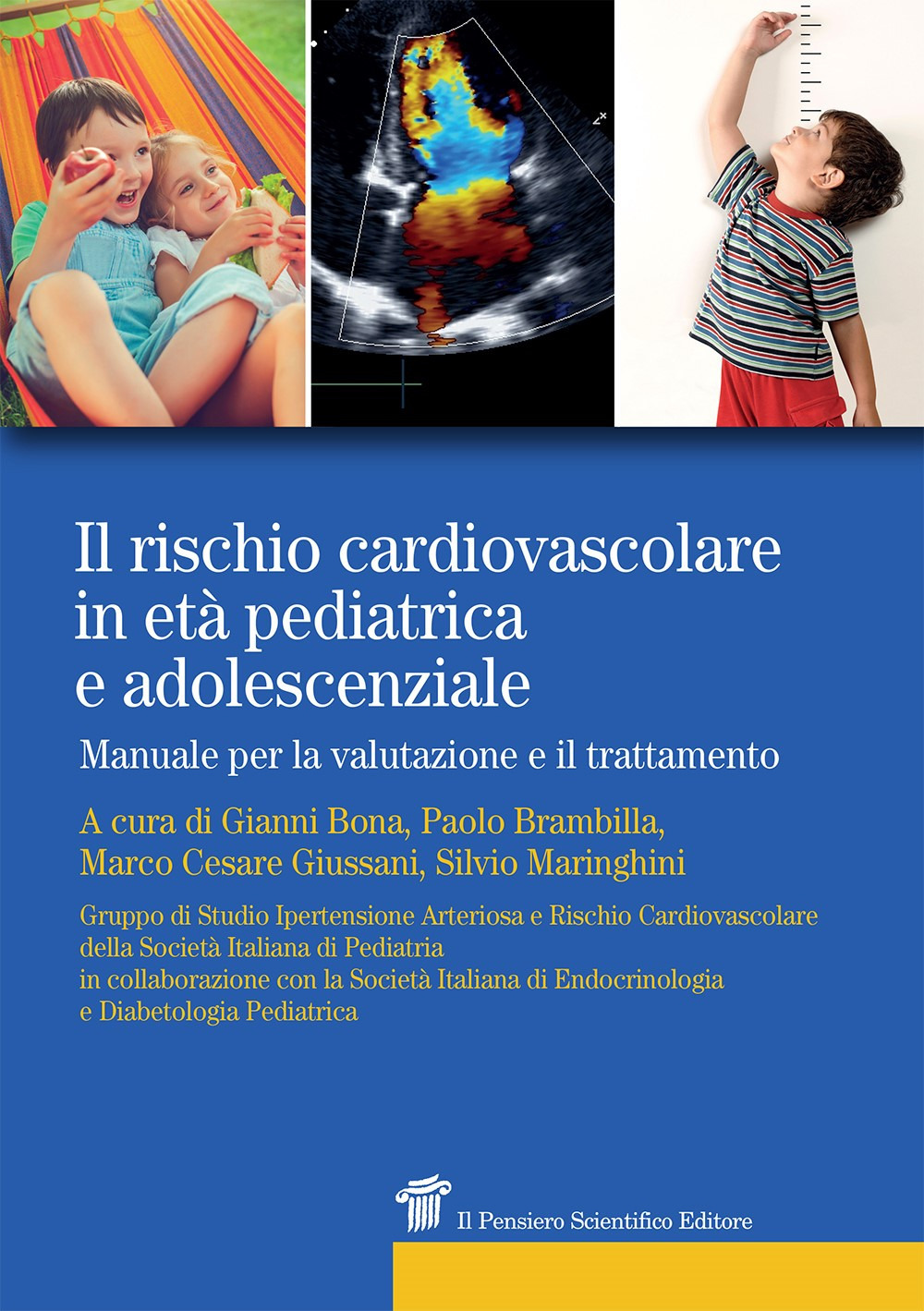 Il rischio cardiovascolare in età pediatrica e adolescenziale

Manuale per la valutazione e il trattamento

A cura di Gianni Bona, Paolo Brambilla, Marco Cesare Giussani, Silvio Maringhini

Gruppo di Studio Ipertensione Arteriosa e Rischio Cardiovascolare della Società Italiana di Pediatria in collaborazione con la Società Italiana di Endocrinologia e Diabetologia Pediatrica

Il Pensiero Scientifico Editore